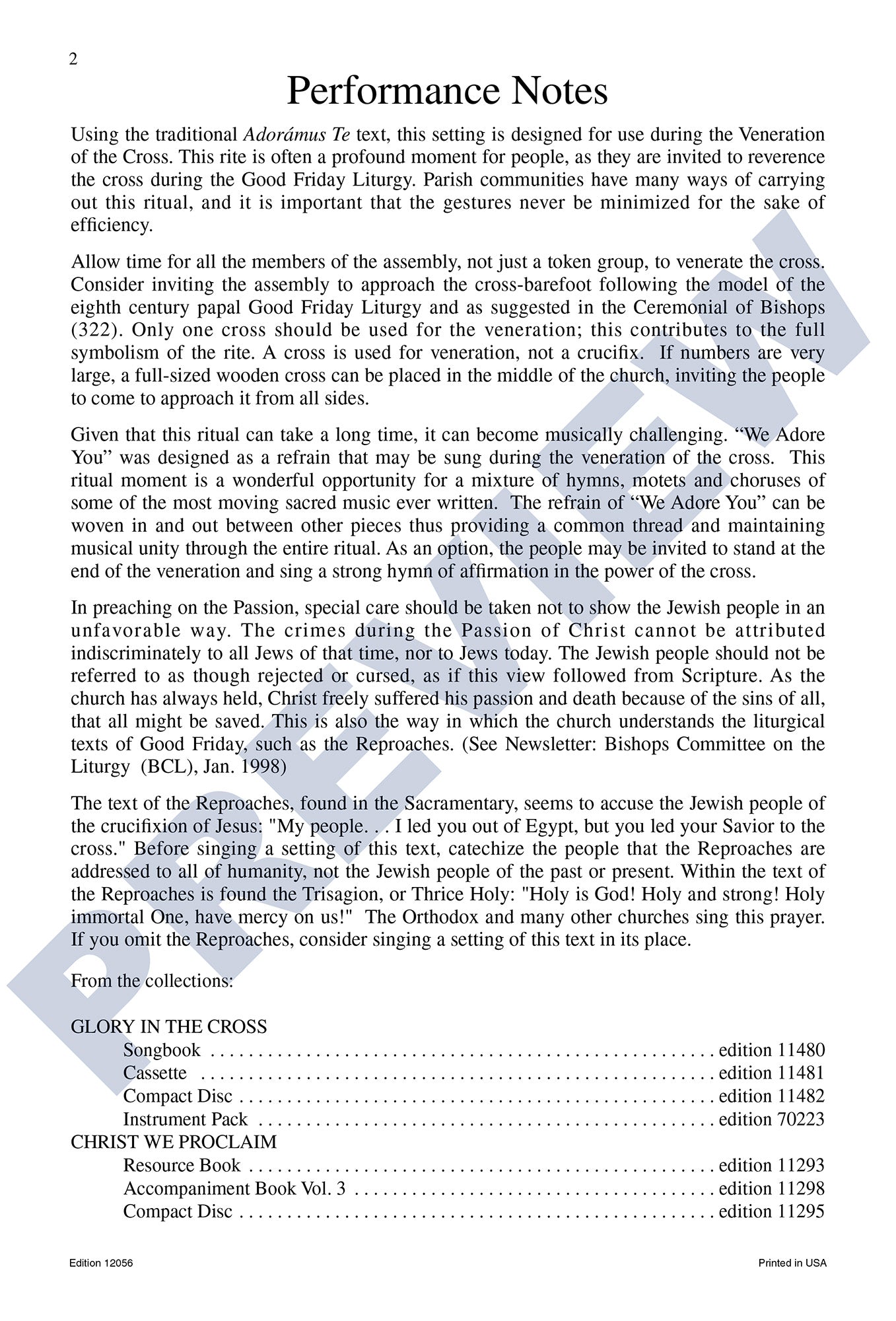 2

Performance Notes

Using the traditional Adorámus Te text, this setting is designed for use during the Veneration of the Cross. This rite is often a profound moment for people, as they are invited to reverence the cross during the Good Friday Liturgy. Parish communities have many ways of carrying out this ritual, and it is important that the gestures never be minimized for the sake of efficiency.

Allow time for all the members of the assembly, not just a token group, to venerate the cross. Consider inviting the assembly to approach the cross-barefoot following the model of the eighth century papal Good Friday Liturgy and as suggested in the Ceremonial of Bishops (322). Only one cross should be used for the veneration; this contributes to the full symbolism of the rite. A cross is used for veneration, not a crucifix. If numbers are very large, a full-sized wooden cross can be placed in the middle of the church, inviting the people to come to approach it from all sides.

Given that this ritual can take a long time, it can become musically challenging. "We Adore You" was designed as a refrain that may be sung during the veneration of the cross. This ritual moment is a wonderful opportunity for a mixture of hymns, motets and choruses of some of the most moving sacred music ever written. The refrain of "We Adore You" can be woven in and out between other pieces thus providing a common thread and maintaining musical unity through the entire ritual. As an option, the people may be invited to stand at the end of the veneration and sing a strong hymn of affirmation in the power of the cross.

In preaching on the Passion, special care should be taken not to show the Jewish people in an unfavorable way. The crimes during the Passion of Christ cannot be attributed indiscriminately to all Jews of that time, nor to Jews today. The Jewish people should not be referred to as though rejected or cursed, as if this view followed from Scripture. As the church has always held, Christ freely suffered his passion and death because of the sins of all, that all might be saved. This is also the way in which the church understands the liturgical texts of Good Friday, such as the Reproaches. (See Newsletter: Bishops Committee on the Liturgy (BCL), Jan. 1998)

The text of the Reproaches, found in the Sacramentary, seems to accuse the Jewish people of the crucifixion of Jesus: "My people. . . I led you out of Egypt, but you led your Savior to the cross." Before singing a setting of this text, catechize the people that the Reproaches are addressed to all of humanity, not the Jewish people of the past or present. Within the text of the Reproaches is found the Trisagion, or Thrice Holy: "Holy is God! Holy and strong! Holy immortal One, have mercy on us!" The Orthodox and many other churches sing this prayer. If you omit the Reproaches, consider singing a setting of this text in its place.

From the collections:

GLORY IN THE CROSS
Songbook edition 11480
Cassette edition 11481
Compact Disc edition 11482
Instrument Pack edition 70223
CHRIST WE PROCLAIM
Resource Book edition 11293
Accompaniment Book Vol. 3 edition 11298
Compact Disc edition 11295

Edition 12056

Printed in USA

PREVIEW